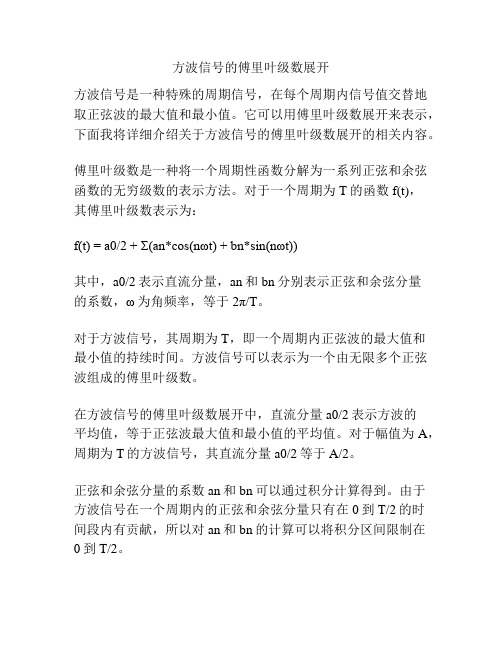 方波信号的傅里叶级数展开

方波信号是一种特殊的周期信号，在每个周期内信号值交替地取正弦波的最大值和最小值。它可以用傅里叶级数展开来表示，下面我将详细介绍关于方波信号的傅里叶级数展开的相关内容。

傅里叶级数是一种将一个周期性函数分解为一系列正弦和余弦函数的无穷级数的表示方法。对于一个周期为 T 的函数 f(t)，其傅里叶级数表示为：

f(t) = a0/2 + Σ(an*cos(nωt) + bn*sin(nωt))

其中，a0/2 表示直流分量，an 和 bn 分别表示正弦和余弦分量的系数，ω 为角频率，等于 2π/T。

对于方波信号，其周期为 T，即一个周期内正弦波的最大值和最小值的持续时间。方波信号可以表示为一个由无限多个正弦波组成的傅里叶级数。

在方波信号的傅里叶级数展开中，直流分量 a0/2 表示方波的平均值，等于正弦波最大值和最小值的平均值。对于幅值为 A，周期为 T 的方波信号，其直流分量 a0/2 等于 A/2。

正弦和余弦分量的系数 an 和 bn 可以通过积分计算得到。由于方波信号在一个周期内的正弦和余弦分量只有在 0 到 T/2 的时间段内有贡献，所以对 an 和 bn 的计算可以将积分区间限制在 0 到 T/2。